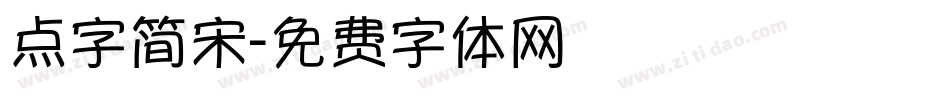 点字简宋-免费字体网

www.zitidao.com